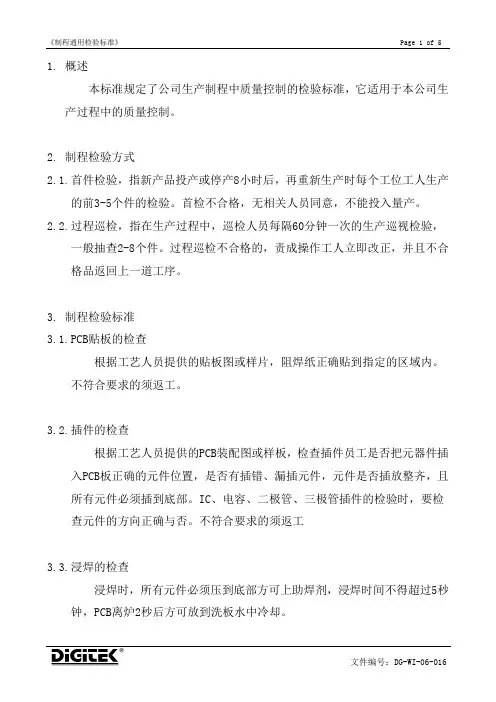 《制程通用检验标准》 Page 1 of 6

1. 概述

本标准规定了公司生产制程中质量控制的检验标准，它适用于本公司生产过程中的质量控制。

2. 制程检验方式

2.1. 首件检验，指新产品投产或停产8小时后，再重新生产时每个工位工人生产的前3-5个件的检验。首检不合格，无相关人员同意，不能投入量产。

2.2. 过程巡检，指在生产过程中，巡检人员每隔60分钟一次的生产巡视检验，一般抽查2-8个件。过程巡检不合格的，责成操作工人立即改正，并且不合格品返回上一道工序。

3. 制程检验标准

3.1. PCB贴板的检查

根据工艺人员提供的贴板图或样片，阻焊纸正确贴到指定的区域内。不符合要求的须返工。

3.2. 插件的检查

根据工艺人员提供的PCB装配图或样板，检查插件员工是否把元器件插入PCB板正确的元件位置，是否有插错、漏插元件，元件是否插放整齐，且所有元件必须插到底部。IC、电容、二极管、三极管插件的检验时，要检查元件的方向正确与否。不符合要求的须返工

3.3. 浸焊的检查

浸焊时，所有元件必须压到底部方可上助焊剂，浸焊时间不得超过5秒钟，PCB离炉2秒后方可放到洗板水中冷却。

DiGiTEK®

文件编号：DG-WI-06-016